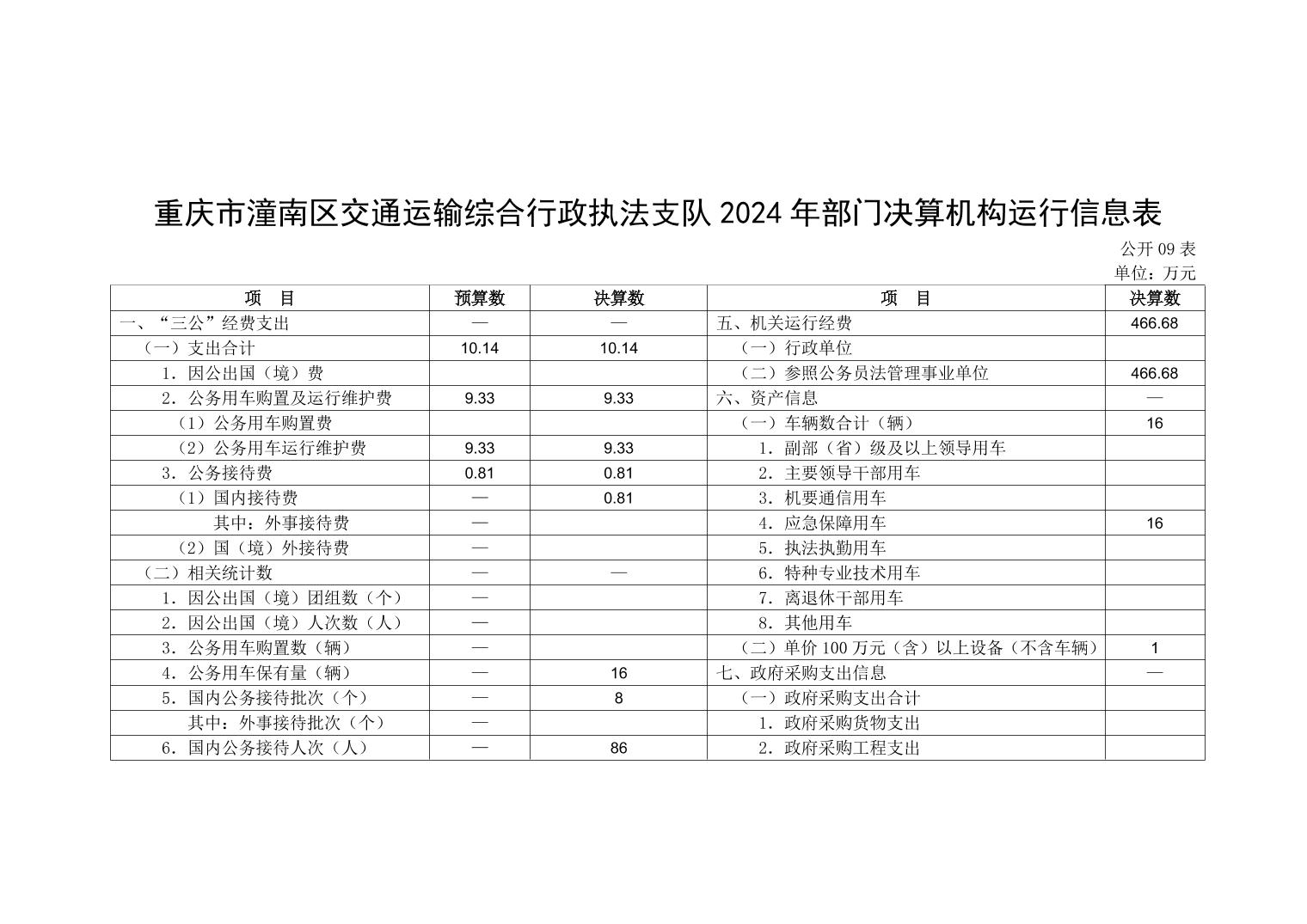 重庆市潼南区交通运输综合行政执法支队 2024 年部门决算机构运行信息表

公开 09 表
单位：万元

| 项 目 | 预算数 | 决算数 | 项 目 | 决算数 |
|---|---|---|---|---|
| 一、“三公”经费支出 | — | — | 五、机关运行经费 | 466.68 |
| （一）支出合计 | 10.14 | 10.14 | （一）行政单位 | |
| 1. 因公出国（境）费 | | | （二）参照公务员法管理事业单位 | 466.68 |
| 2. 公务用车购置及运行维护费 | 9.33 | 9.33 | 六、资产信息 | — |
| （1）公务用车购置费 | | | （一）车辆数合计（辆） | 16 |
| （2）公务用车运行维护费 | 9.33 | 9.33 | 1. 副部（省）级及以上领导用车 | |
| 3. 公务接待费 | 0.81 | 0.81 | 2. 主要领导干部用车 | |
| （1）国内接待费 | — | 0.81 | 3. 机要通信用车 | |
| 其中：外事接待费 | — | | 4. 应急保障用车 | 16 |
| （2）国（境）外接待费 | — | | 5. 执法执勤用车 | |
| （二）相关统计数 | — | — | 6. 特种专业技术用车 | |
| 1. 因公出国（境）团组数（个） | — | | 7. 离退休干部用车 | |
| 2. 因公出国（境）人次数（人） | — | | 8. 其他用车 | |
| 3. 公务用车购置数（辆） | — | | （二）单价 100 万元（含）以上设备（不含车辆） | 1 |
| 4. 公务用车保有量（辆） | — | 16 | 七、政府采购支出信息 | — |
| 5. 国内公务接待批次（个） | — | 8 | （一）政府采购支出合计 | |
| 其中：外事接待批次（个） | — | | 1. 政府采购货物支出 | |
| 6. 国内公务接待人次（人） | — | 86 | 2. 政府采购工程支出 | |